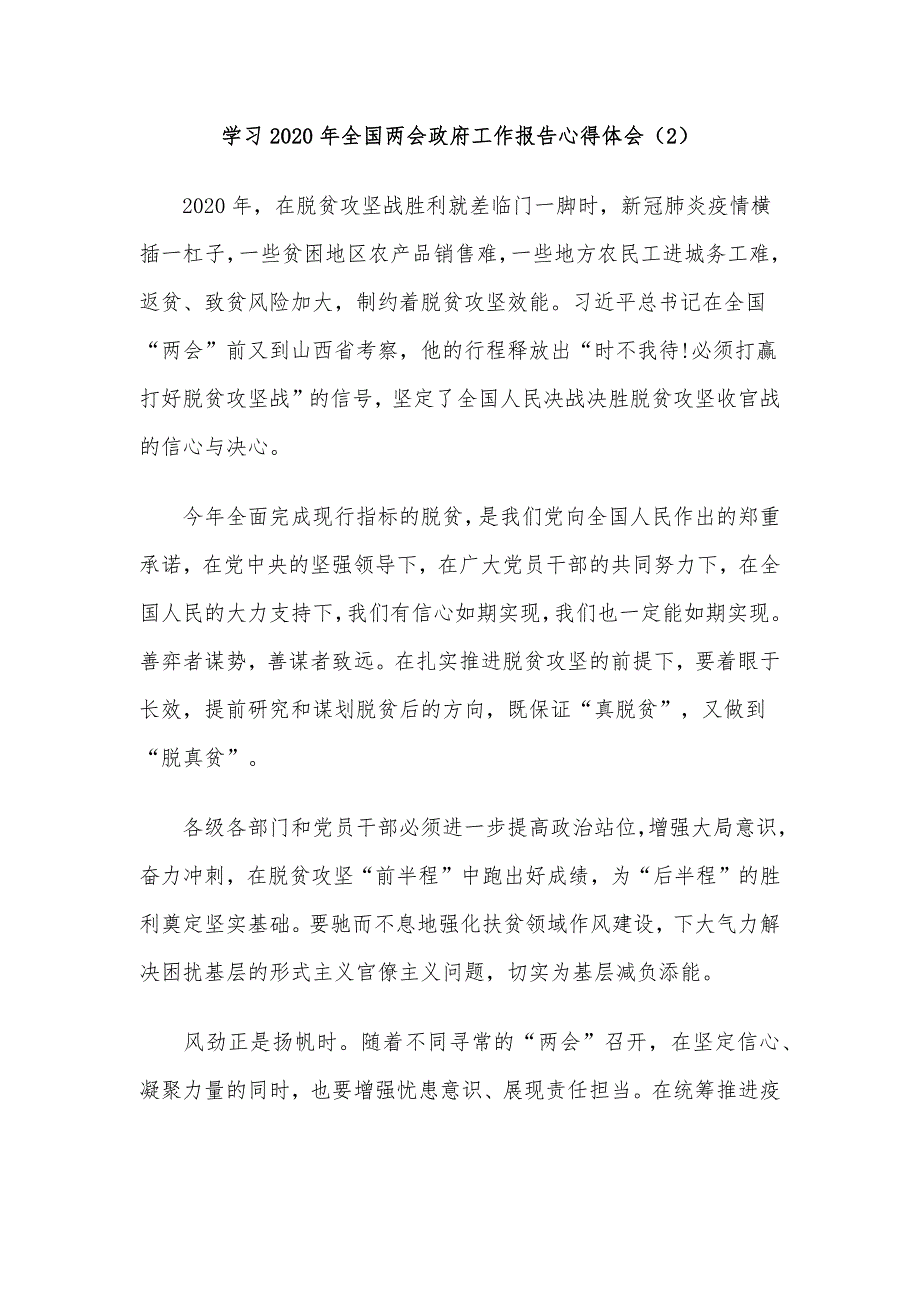 学习 2020 年全国两会政府工作报告心得体会（2）

2020 年，在脱贫攻坚战胜利就差临门一脚时，新冠肺炎疫情横插一杠子，一些贫困地区农产品销售难，一些地方农民工进城务工难，返贫、致贫风险加大，制约着脱贫攻坚效能。习近平总书记在全国“两会”前又到山西省考察，他的行程释放出“时不我待!必须打赢打好脱贫攻坚战”的信号，坚定了全国人民决战决胜脱贫攻坚收官战的信心与决心。

今年全面完成现行指标的脱贫，是我们党向全国人民作出的郑重承诺，在党中央的坚强领导下，在广大党员干部的共同努力下，在全国人民的大力支持下，我们有信心如期实现，我们也一定能如期实现。善弈者谋势，善谋者致远。在扎实推进脱贫攻坚的前提下，要着眼于长效，提前研究和谋划脱贫后的方向，既保证“真脱贫”，又做到“脱真贫”。

各级各部门和党员干部必须进一步提高政治站位，增强大局意识，奋力冲刺，在脱贫攻坚“前半程”中跑出好成绩，为“后半程”的胜利奠定坚实基础。要驰而不息地强化扶贫领域作风建设，下大气力解决困扰基层的形式主义官僚主义问题，切实为基层减负添能。

风劲正是扬帆时。随着不同寻常的“两会”召开，在坚定信心、凝聚力量的同时，也要增强忧患意识、展现责任担当。在统筹推进疫